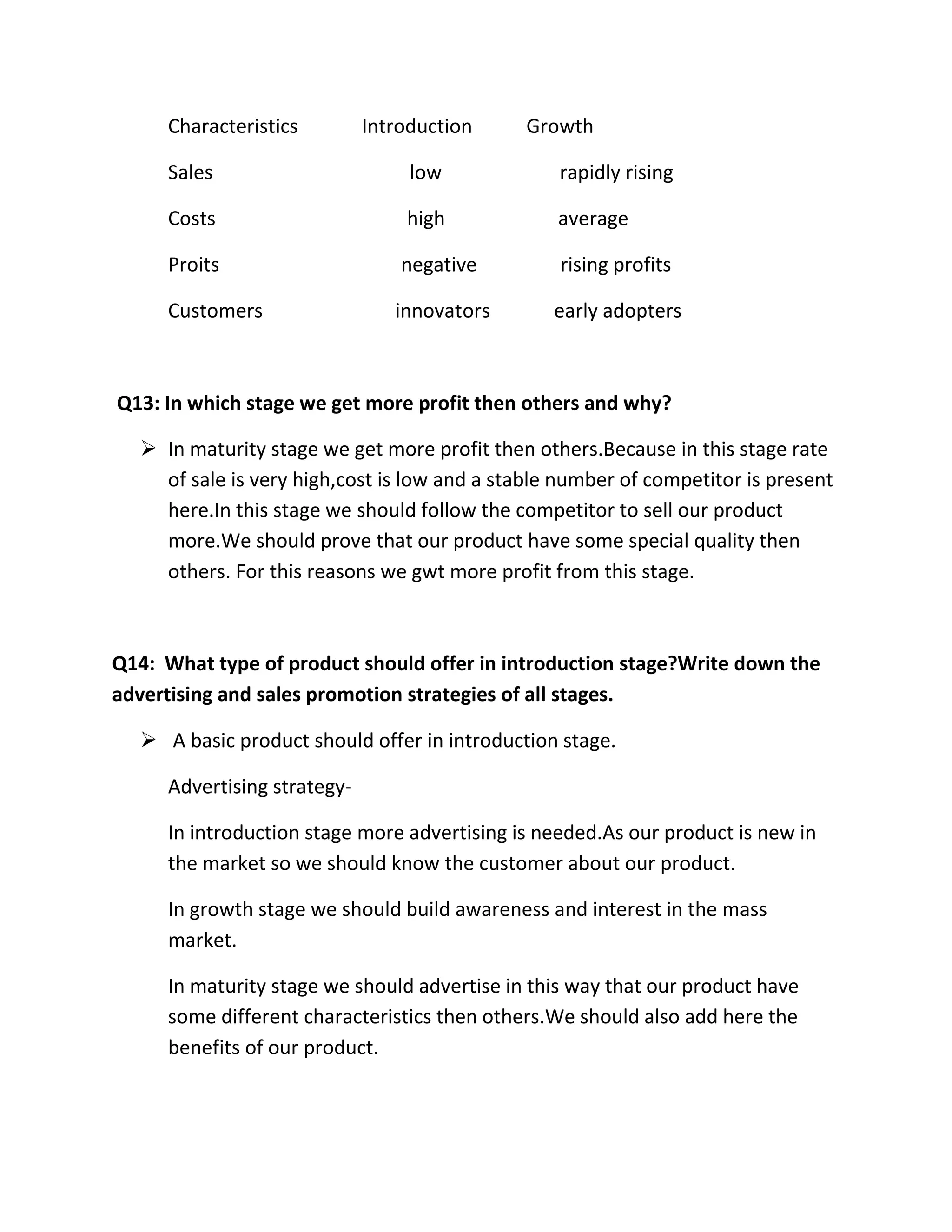 | Characteristics | Introduction | Growth |
|---|---|---|
| Sales | low | rapidly rising |
| Costs | high | average |
| Proits | negative | rising profits |
| Customers | innovators | early adopters |

**Q13: In which stage we get more profit then others and why?**

➢ In maturity stage we get more profit then others.Because in this stage rate of sale is very high,cost is low and a stable number of competitor is present here.In this stage we should follow the competitor to sell our product more.We should prove that our product have some special quality then others. For this reasons we gwt more profit from this stage.

**Q14: What type of product should offer in introduction stage?Write down the advertising and sales promotion strategies of all stages.**

➢ A basic product should offer in introduction stage.

Advertising strategy-

In introduction stage more advertising is needed.As our product is new in the market so we should know the customer about our product.

In growth stage we should build awareness and interest in the mass market.

In maturity stage we should advertise in this way that our product have some different characteristics then others.We should also add here the benefits of our product.